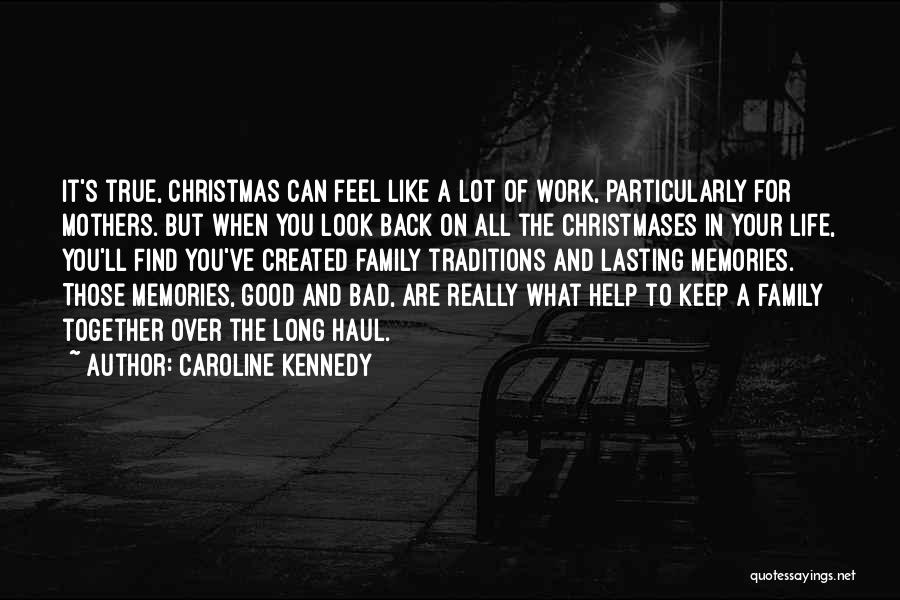 IT'S TRUE, CHRISTMAS CAN FEEL LIKE A LOT OF WORK, PARTICULARLY FOR MOTHERS. BUT WHEN YOU LOOK BACK ON ALL THE CHRISTMASES IN YOUR LIFE, YOU'LL FIND YOU'VE CREATED FAMILY TRADITIONS AND LASTING MEMORIES. THOSE MEMORIES, GOOD AND BAD, ARE REALLY WHAT HELP TO KEEP A FAMILY TOGETHER OVER THE LONG HAUL.
~ AUTHOR: CAROLINE KENNEDY

quotessayings.net